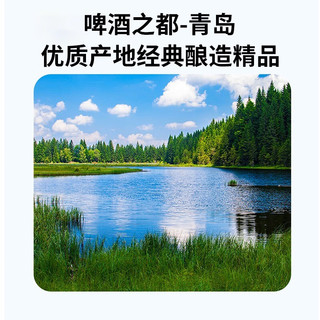 啤酒之都-青岛
优质产地经典酿造精品